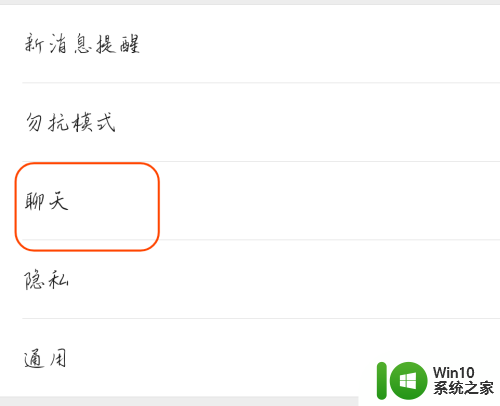 新消息提醒

勿扰模式

聊天

隐私

通用

Win10
系统之家